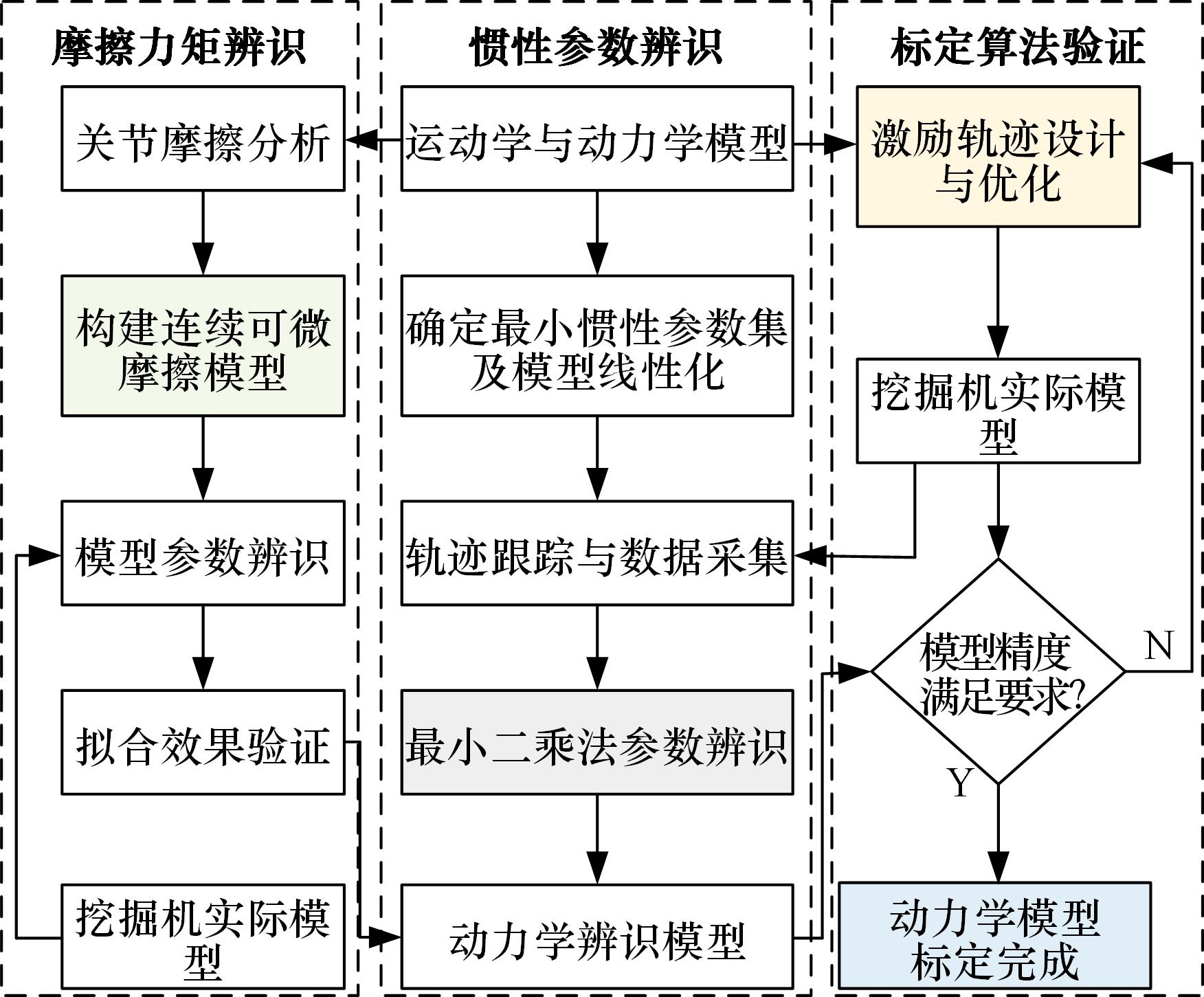 摩擦力矩辨识

关节摩擦分析

构建连续可微摩擦模型

模型参数辨识

拟合效果验证

挖掘机实际模型

惯性参数辨识

运动学与动力学模型

确定最小惯性参数集及模型线性化

轨迹跟踪与数据采集

最小二乘法参数辨识

动力学辨识模型

标定算法验证

激励轨迹设计与优化

挖掘机实际模型

模型精度满足要求?

N

Y

动力学模型标定完成